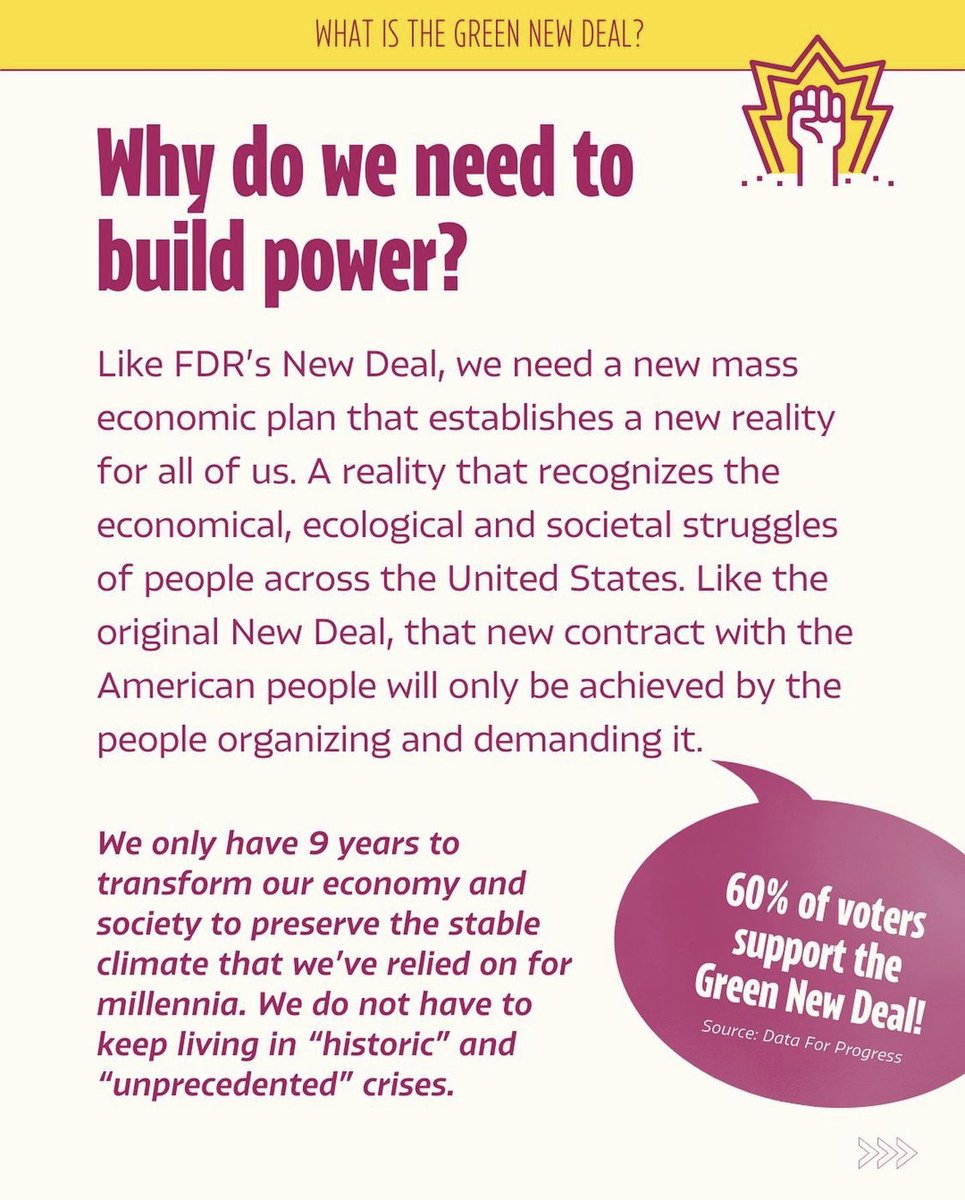 WHAT IS THE GREEN NEW DEAL?

Why do we need to build power?

Like FDR's New Deal, we need a new mass economic plan that establishes a new reality for all of us. A reality that recognizes the economical, ecological and societal struggles of people across the United States. Like the original New Deal, that new contract with the American people will only be achieved by the people organizing and demanding it.

We only have 9 years to transform our economy and society to preserve the stable climate that we've relied on for millennia. We do not have to keep living in "historic" and "unprecedented" crises.

60% of voters support the Green New Deal!

Source: Data For Progress